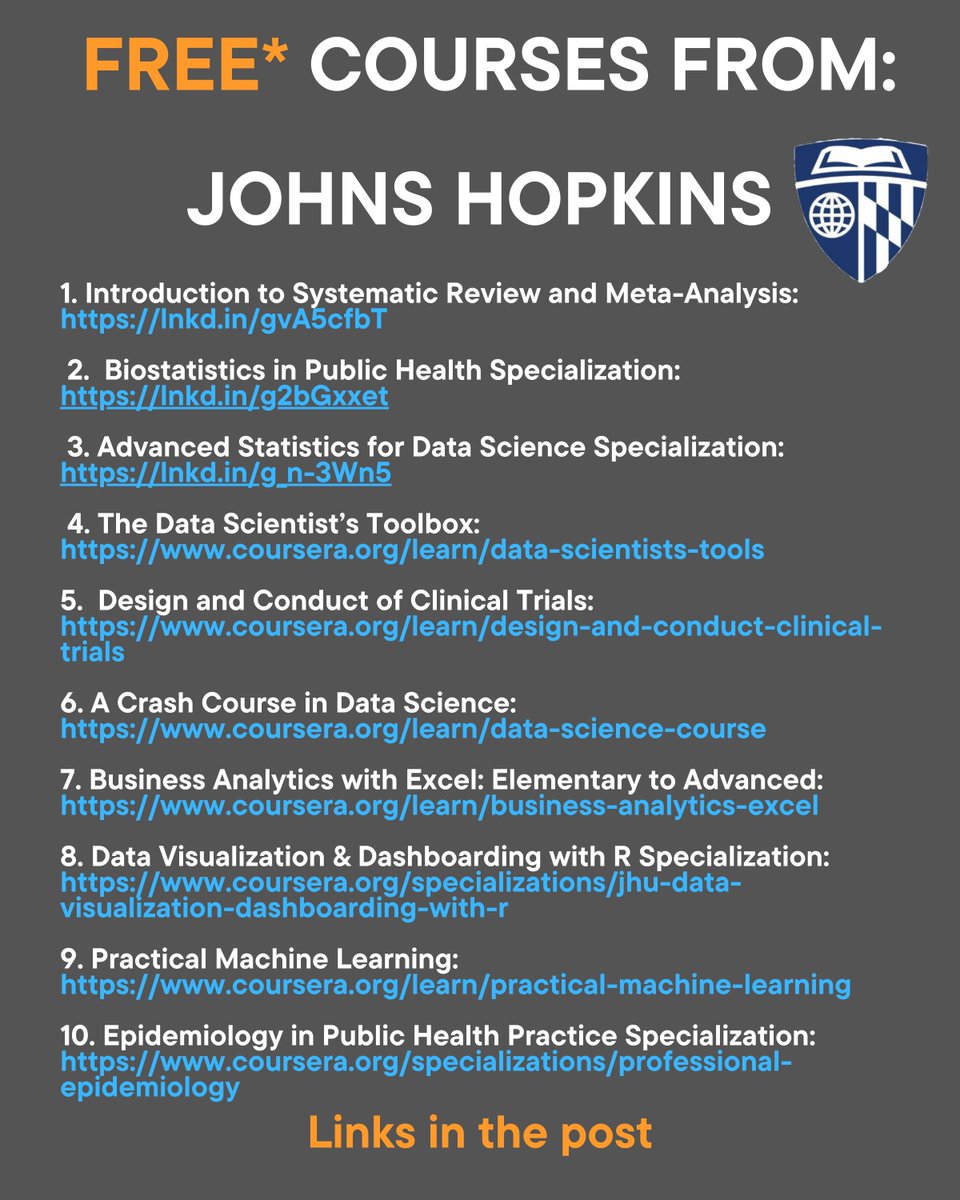 FREE* COURSES FROM:

JOHNS HOPKINS

1. Introduction to Systematic Review and Meta-Analysis: https://lnkd.in/gvA5cfbT

2. Biostatistics in Public Health Specialization: https://lnkd.in/g2bGxxet

3. Advanced Statistics for Data Science Specialization: https://lnkd.in/g_n-3Wn5

4. The Data Scientist's Toolbox: https://www.coursera.org/learn/data-scientists-tools

5. Design and Conduct of Clinical Trials: https://www.coursera.org/learn/design-and-conduct-clinical-trials

6. A Crash Course in Data Science: https://www.coursera.org/learn/data-science-course

7. Business Analytics with Excel: Elementary to Advanced: https://www.coursera.org/learn/business-analytics-excel

8. Data Visualization & Dashboarding with R Specialization: https://www.coursera.org/specializations/jhu-data-visualization-dashboarding-with-r

9. Practical Machine Learning: https://www.coursera.org/learn/practical-machine-learning

10. Epidemiology in Public Health Practice Specialization: https://www.coursera.org/specializations/professional-epidemiology

Links in the post